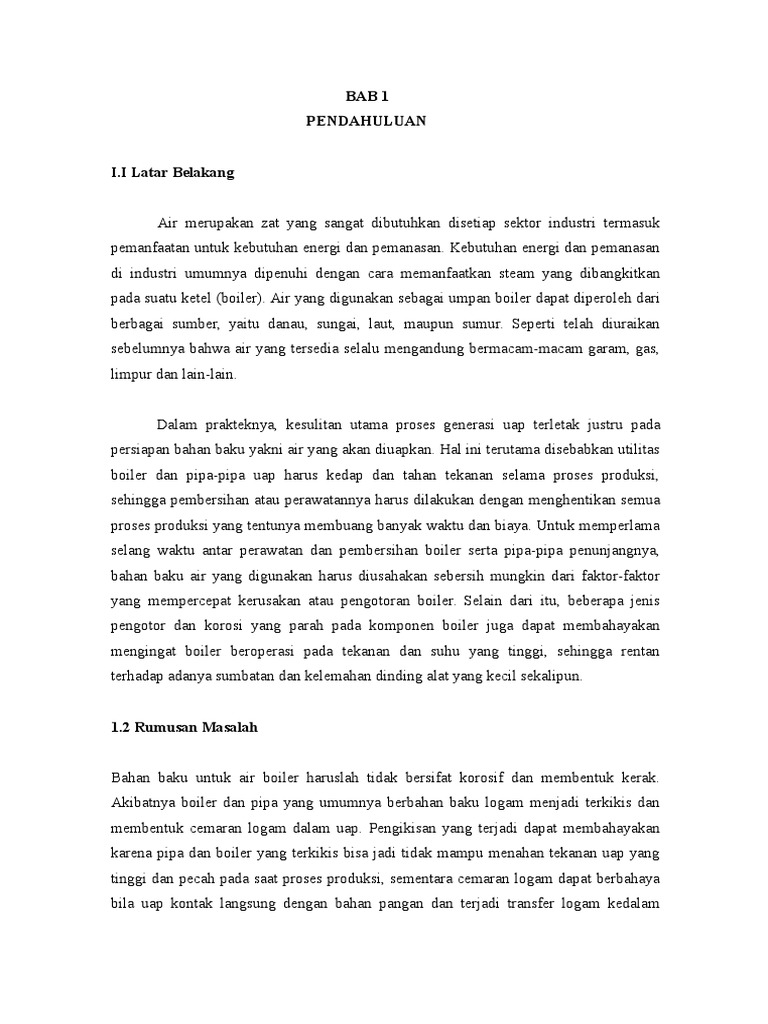 BAB 1
PENDAHULUAN

I.I Latar Belakang

Air merupakan zat yang sangat dibutuhkan disetiap sektor industri termasuk pemanfaatan untuk kebutuhan energi dan pemanasan. Kebutuhan energi dan pemanasan di industri umumnya dipenuhi dengan cara memanfaatkan steam yang dibangkitkan pada suatu ketel (boiler). Air yang digunakan sebagai umpan boiler dapat diperoleh dari berbagai sumber, yaitu danau, sungai, laut, maupun sumur. Seperti telah diuraikan sebelumnya bahwa air yang tersedia selalu mengandung bermacam-macam garam, gas, limpur dan lain-lain.

Dalam prakteknya, kesulitan utama proses generasi uap terletak justru pada persiapan bahan baku yakni air yang akan diuapkan. Hal ini terutama disebabkan utilitas boiler dan pipa-pipa uap harus kedap dan tahan tekanan selama proses produksi, sehingga pembersihan atau perawatannya harus dilakukan dengan menghentikan semua proses produksi yang tentunya membuang banyak waktu dan biaya. Untuk memperlama selang waktu antar perawatan dan pembersihan boiler serta pipa-pipa penunjangnya, bahan baku air yang digunakan harus diusahakan sebersih mungkin dari faktor-faktor yang mempercepat kerusakan atau pengotoran boiler. Selain dari itu, beberapa jenis pengotor dan korosi yang parah pada komponen boiler juga dapat membahayakan mengingat boiler beroperasi pada tekanan dan suhu yang tinggi, sehingga rentan terhadap adanya sumbatan dan kelemahan dinding alat yang kecil sekalipun.

1.2 Rumusan Masalah

Bahan baku untuk air boiler haruslah tidak bersifat korosif dan membentuk kerak. Akibatnya boiler dan pipa yang umumnya berbahan baku logam menjadi terkikis dan membentuk cemaran logam dalam uap. Pengikisan yang terjadi dapat membahayakan karena pipa dan boiler yang terkikis bisa jadi tidak mampu menahan tekanan uap yang tinggi dan pecah pada saat proses produksi, sementara cemaran logam dapat berbahaya bila uap kontak langsung dengan bahan pangan dan terjadi transfer logam kedalam